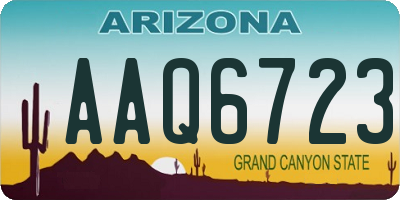 ARIZONA

AAQ6723

GRAND CANYON STATE